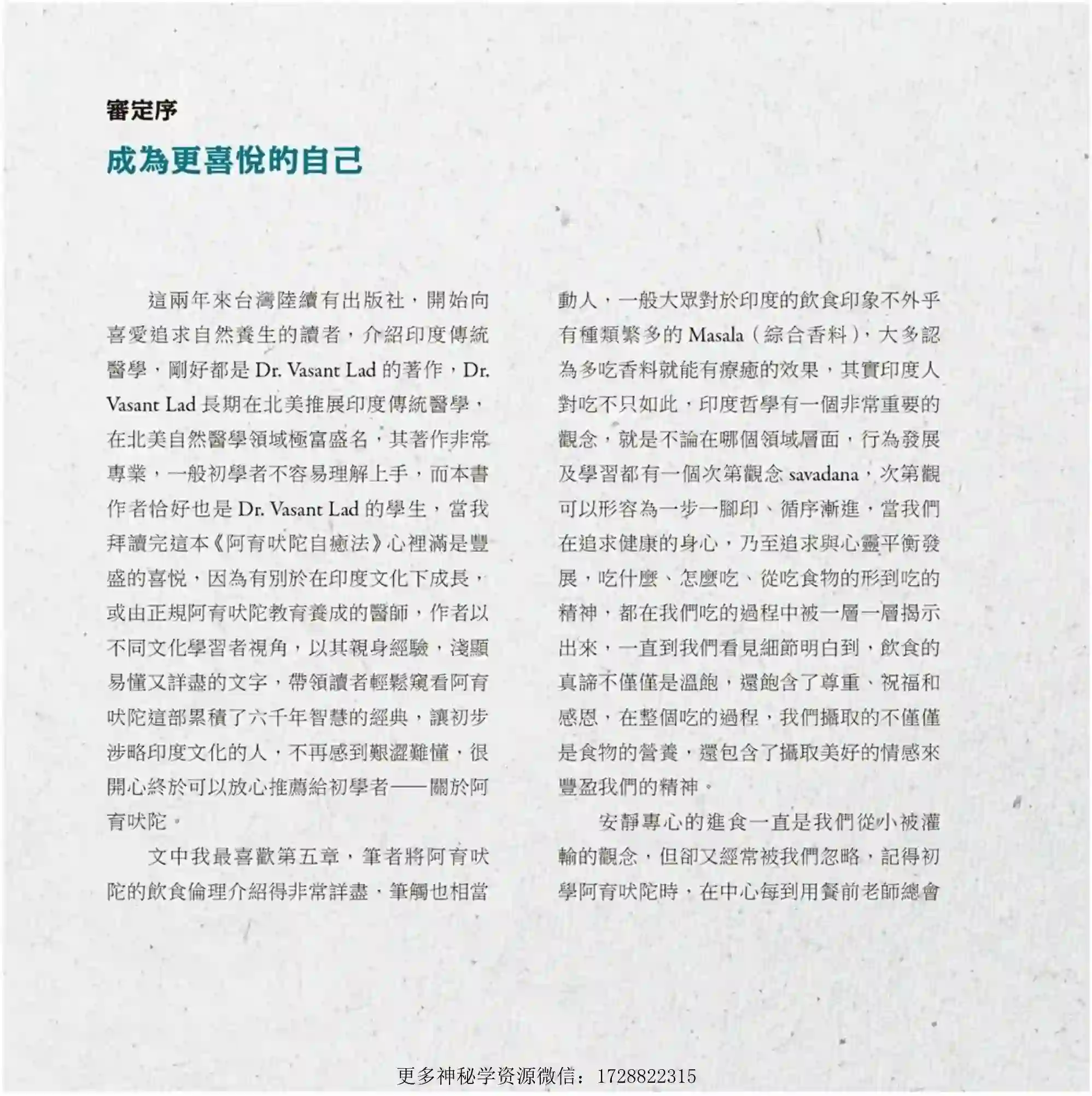 審定序

成為更喜悅的自己

這兩年來台灣陸續有出版社，開始向喜愛追求自然養生的讀者，介紹印度傳統醫學，剛好都是Dr. Vasant Lad的著作，Dr. Vasant Lad長期在北美推展印度傳統醫學，在北美自然醫學領域極富盛名，其著作非常專業，一般初學者不容易理解上手，而本書作者恰好也是Dr. Vasant Lad的學生，當我拜讀完這本《阿育吠陀自癒法》心裡滿是豐盛的喜悅，因為有別於在印度文化下成長，或由正規阿育吠陀教育養成的醫師，作者以不同文化學習者視角，以其親身經驗，淺顯易懂又詳盡的文字，帶領讀者輕鬆窺看阿育吠陀這部累積了六千年智慧的經典，讓初步涉略印度文化的人，不再感到艱澀難懂，很開心終於可以放心推薦給初學者——關於阿育吠陀。

文中我最喜歡第五章，筆者將阿育吠陀的飲食倫理介紹得非常詳盡，筆觸也相當動人，一般大眾對於印度的飲食印象不外乎有種類繁多的Masala（綜合香料），大多認為多吃香料就能有療癒的效果，其實印度人對吃不只如此，印度哲學有一個非常重要的觀念，就是不論在哪個領域層面，行為發展及學習都有一個次第觀念savadana，次第觀可以形容為一步一腳印、循序漸進，當我們在追求健康的身心，乃至追求與心靈平衡發展，吃什麼、怎麼吃、從吃食物的形到吃的精神，都在我們吃的過程中被一層一層揭示出來，一直到我們看見細節明白到，飲食的真諦不僅僅是溫飽，還飽含了尊重、祝福和感恩，在整個吃的過程，我們攝取的不僅僅是食物的營養，還包含了攝取美好的情感來豐盈我們的精神。

安靜專心的進食一直是我們從小被灌輸的觀念，但卻又經常被我們忽略，記得初學阿育吠陀時，在中心每到用餐前老師總會

更多神秘学资源微信：1728822315